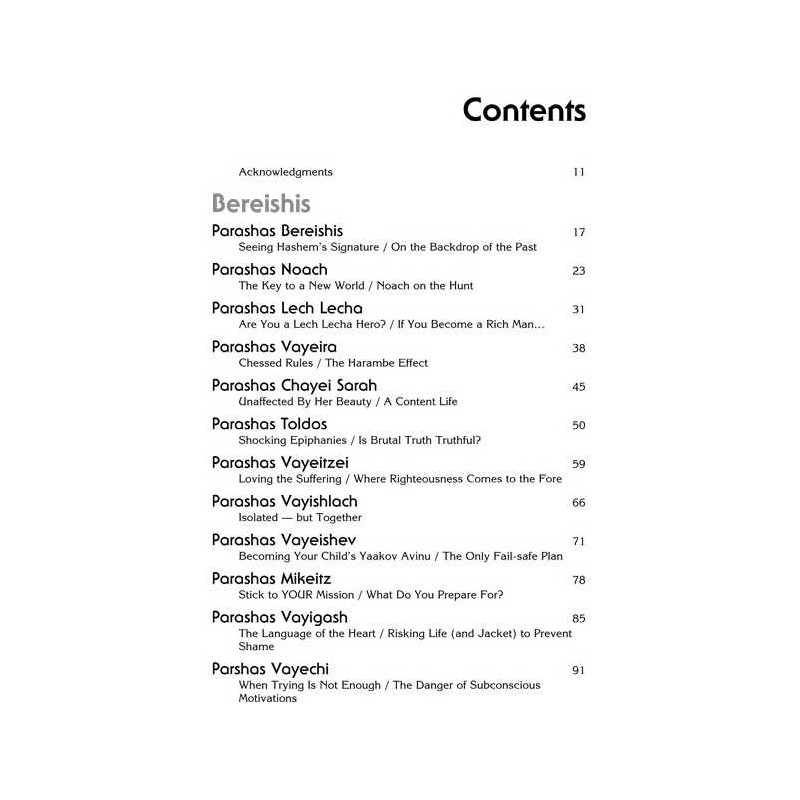 Contents

Acknowledgments 11

Bereishis

Parashas Bereishis 17
Seeing Hashem's Signature / On the Backdrop of the Past

Parashas Noach 23
The Key to a New World / Noach on the Hunt

Parashas Lech Lecha 31
Are You a Lech Lecha Hero? / If You Become a Rich Man…

Parashas Vayeira 38
Chessed Rules / The Harambe Effect

Parashas Chayei Sarah 45
Unaffected By Her Beauty / A Content Life

Parashas Toldos 50
Shocking Epiphanies / Is Brutal Truth Truthful?

Parashas Vayeitzei 59
Loving the Suffering / Where Righteousness Comes to the Fore

Parashas Vayishlach 66
Isolated — but Together

Parashas Vayeishev 71
Becoming Your Child's Yaakov Avinu / The Only Fail-safe Plan

Parashas Mikeitz 78
Stick to YOUR Mission / What Do You Prepare For?

Parashas Vayigash 85
The Language of the Heart / Risking Life (and Jacket) to Prevent Shame

Parshas Vayechi 91
When Trying Is Not Enough / The Danger of Subconscious Motivations